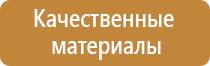 Качественные материалы